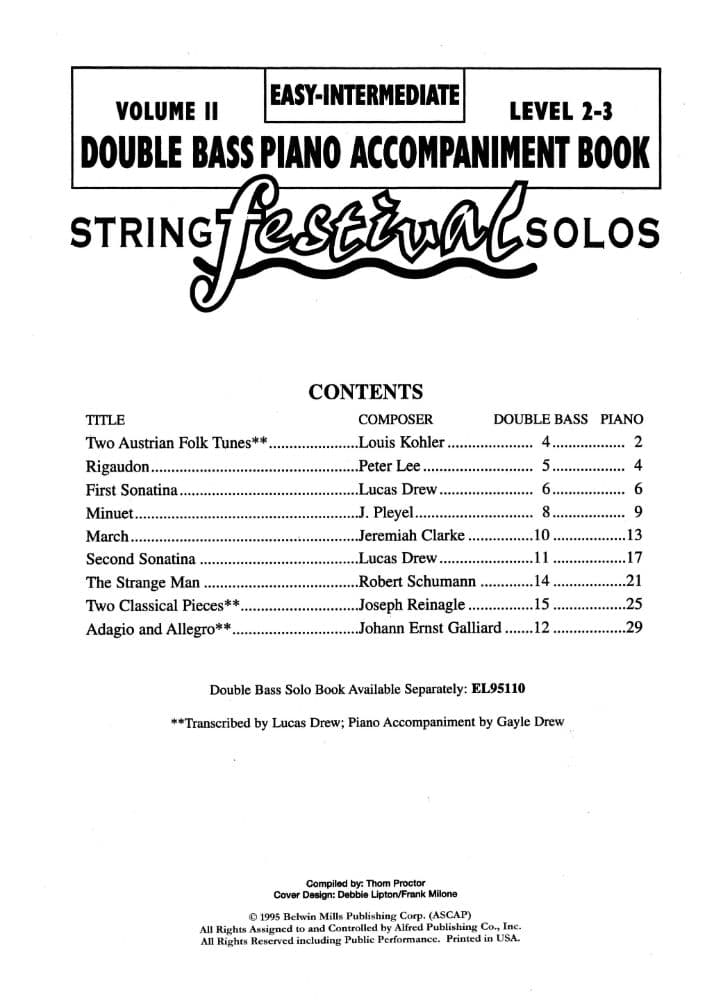 VOLUME II

EASY-INTERMEDIATE

LEVEL 2-3

DOUBLE BASS PIANO ACCOMPANIMENT BOOK

STRING festival SOLOS

CONTENTS

| TITLE | COMPOSER | DOUBLE BASS | PIANO |
|---|---|---|---|
| Two Austrian Folk Tunes** | Louis Kohler | 4 | 2 |
| Rigaudon | Peter Lee | 5 | 4 |
| First Sonatina | Lucas Drew | 6 | 6 |
| Minuet | J. Pleyel | 8 | 9 |
| March | Jeremiah Clarke | 10 | 13 |
| Second Sonatina | Lucas Drew | 11 | 17 |
| The Strange Man | Robert Schumann | 14 | 21 |
| Two Classical Pieces** | Joseph Reinagle | 15 | 25 |
| Adagio and Allegro** | Johann Ernst Galliard | 12 | 29 |

Double Bass Solo Book Available Separately: EL95110

**Transcribed by Lucas Drew; Piano Accompaniment by Gayle Drew

Compiled by: Thom Proctor
Cover Design: Debbie Lipton/Frank Milone

© 1995 Belwin Mills Publishing Corp. (ASCAP)
All Rights Assigned to and Controlled by Alfred Publishing Co., Inc.
All Rights Reserved including Public Performance. Printed in USA.